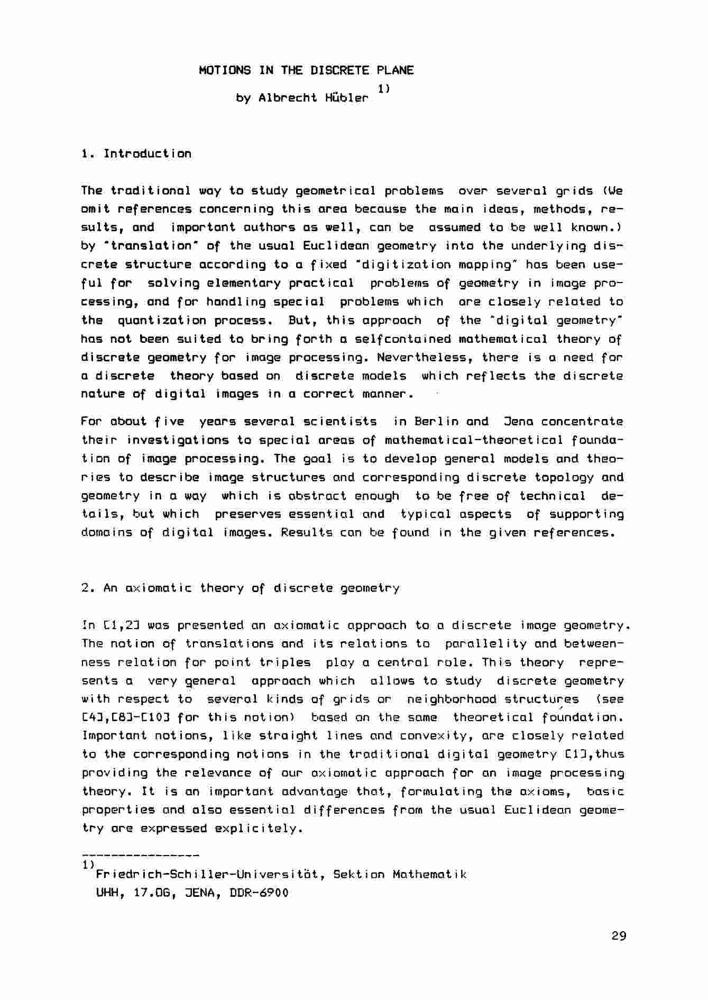 MOTIONS IN THE DISCRETE PLANE

by Albrecht Hübler $^{1)}$

1. Introduction

The traditional way to study geometrical problems over several grids (We omit references concerning this area because the main ideas, methods, results, and important authors as well, can be assumed to be well known.) by "translation" of the usual Euclidean geometry into the underlying discrete structure according to a fixed "digitization mapping" has been useful for solving elementary practical problems of geometry in image processing, and for handling special problems which are closely related to the quantization process. But, this approach of the "digital geometry" has not been suited to bring forth a selfcontained mathematical theory of discrete geometry for image processing. Nevertheless, there is a need for a discrete theory based on discrete models which reflects the discrete nature of digital images in a correct manner.

For about five years several scientists in Berlin and Jena concentrate their investigations to special areas of mathematical-theoretical foundation of image processing. The goal is to develop general models and theories to describe image structures and corresponding discrete topology and geometry in a way which is abstract enough to be free of technical details, but which preserves essential and typical aspects of supporting domains of digital images. Results can be found in the given references.

2. An axiomatic theory of discrete geometry

In [1,2] was presented an axiomatic approach to a discrete image geometry. The notion of translations and its relations to parallelity and betweenness relation for point triples play a central role. This theory represents a very general approach which allows to study discrete geometry with respect to several kinds of grids or neighborhood structures (see [4],[8]-[10] for this notion) based on the same theoretical foundation. Important notions, like straight lines and convexity, are closely related to the corresponding notions in the traditional digital geometry [1],thus providing the relevance of our axiomatic approach for an image processing theory. It is an important advantage that, formulating the axioms, basic properties and also essential differences from the usual Euclidean geometry are expressed explicitely.

----------------
$^{1)}$ Friedrich-Schiller-Universität, Sektion Mathematik
UHH, 17.OG, JENA, DDR-6900

29